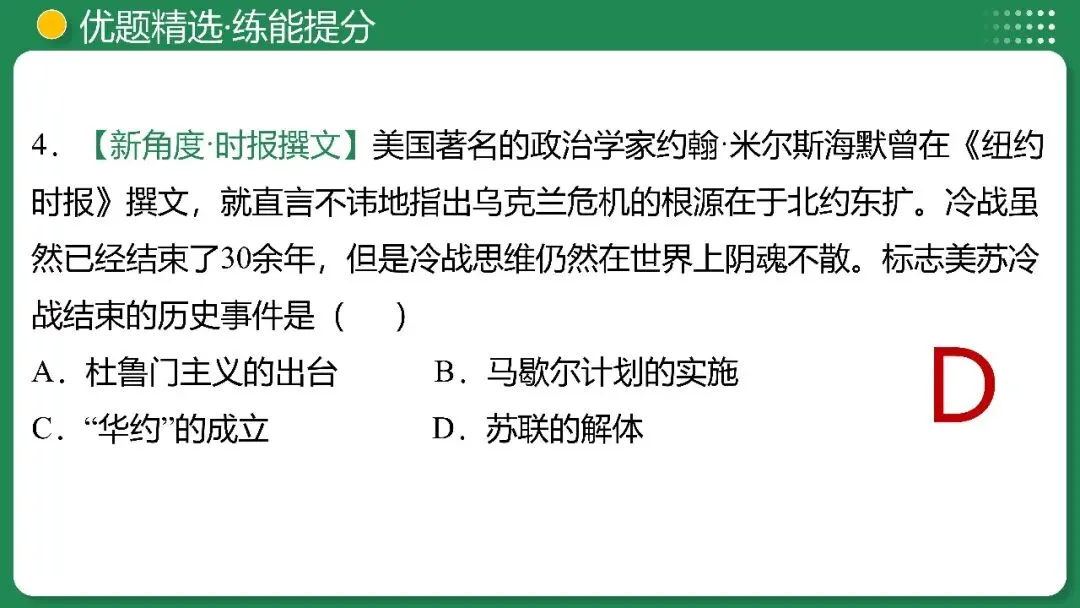 优题精选·练能提分

4.【新角度·时报撰文】美国著名的政治学家约翰·米尔斯海默曾在《纽约时报》撰文，就直言不讳地指出乌克兰危机的根源在于北约东扩。冷战虽然已经结束了30余年，但是冷战思维仍然在世界上阴魂不散。标志美苏冷战结束的历史事件是（　）

A.杜鲁门主义的出台 B.马歇尔计划的实施

C.“华约”的成立 D.苏联的解体

D